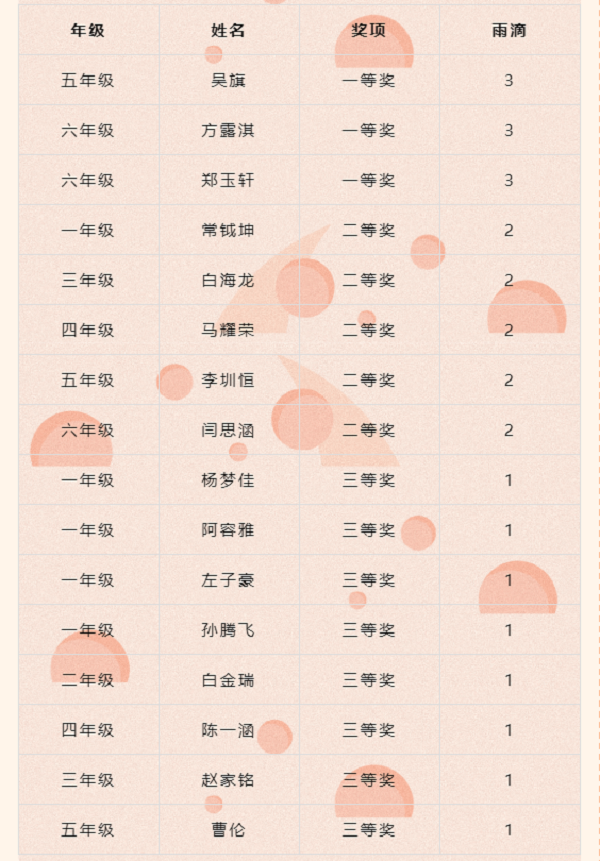 | 年级 | 姓名 | 奖项 | 雨滴 |
|---|---|---|---|
| 五年级 | 吴旗 | 一等奖 | 3 |
| 六年级 | 方露淇 | 一等奖 | 3 |
| 六年级 | 郑玉轩 | 一等奖 | 3 |
| 一年级 | 常钺坤 | 二等奖 | 2 |
| 三年级 | 白海龙 | 二等奖 | 2 |
| 四年级 | 马耀荣 | 二等奖 | 2 |
| 五年级 | 李圳恒 | 二等奖 | 2 |
| 六年级 | 闫思涵 | 二等奖 | 2 |
| 一年级 | 杨梦佳 | 三等奖 | 1 |
| 一年级 | 阿容雅 | 三等奖 | 1 |
| 一年级 | 左子豪 | 三等奖 | 1 |
| 一年级 | 孙腾飞 | 三等奖 | 1 |
| 二年级 | 白金瑞 | 三等奖 | 1 |
| 四年级 | 陈一涵 | 三等奖 | 1 |
| 三年级 | 赵家铭 | 三等奖 | 1 |
| 五年级 | 曹伦 | 三等奖 | 1 |